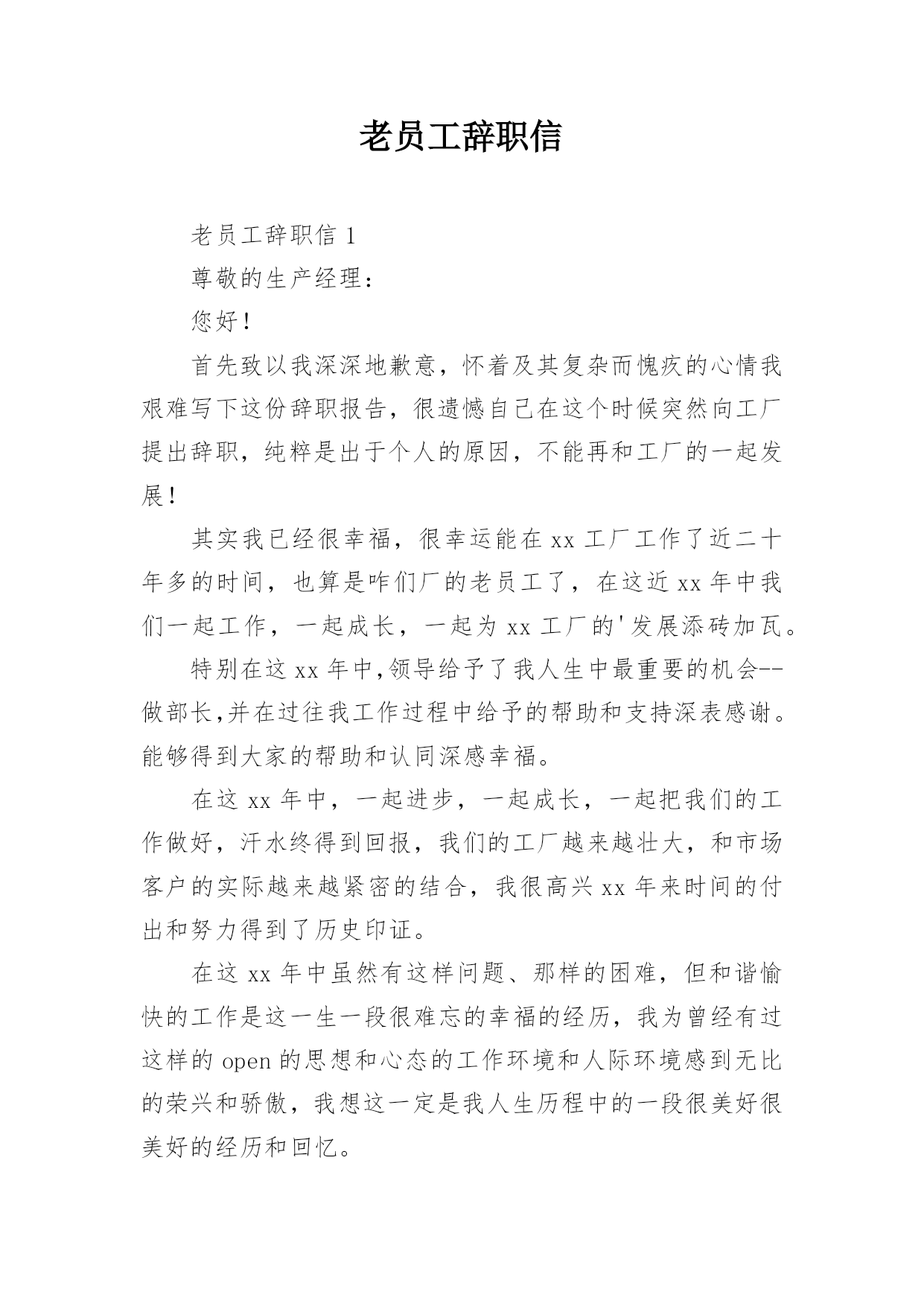 老员工辞职信

老员工辞职信 1

尊敬的生产经理：

您好！

首先致以我深深地歉意，怀着及其复杂而愧疚的心情我艰难写下这份辞职报告，很遗憾自己在这个时候突然向工厂提出辞职，纯粹是出于个人的原因，不能再和工厂的一起发展！

其实我已经很幸福，很幸运能在 xx 工厂工作了近二十年多的时间，也算是咋们厂的老员工了，在这近 xx 年中我们一起工作，一起成长，一起为 xx 工厂的'发展添砖加瓦。

特别在这 xx 年中,领导给予了我人生中最重要的机会--做部长,并在过往我工作过程中给予的帮助和支持深表感谢。能够得到大家的帮助和认同深感幸福。

在这 xx 年中，一起进步，一起成长，一起把我们的工作做好，汗水终得到回报，我们的工厂越来越壮大，和市场客户的实际越来越紧密的结合，我很高兴 xx 年来时间的付出和努力得到了历史印证。

在这 xx 年中虽然有这样问题、那样的困难，但和谐愉快的工作是这一生一段很难忘的幸福的经历，我为曾经有过这样的 open 的思想和心态的工作环境和人际环境感到无比的荣兴和骄傲，我想这一定是我人生历程中的一段很美好很美好的经历和回忆。